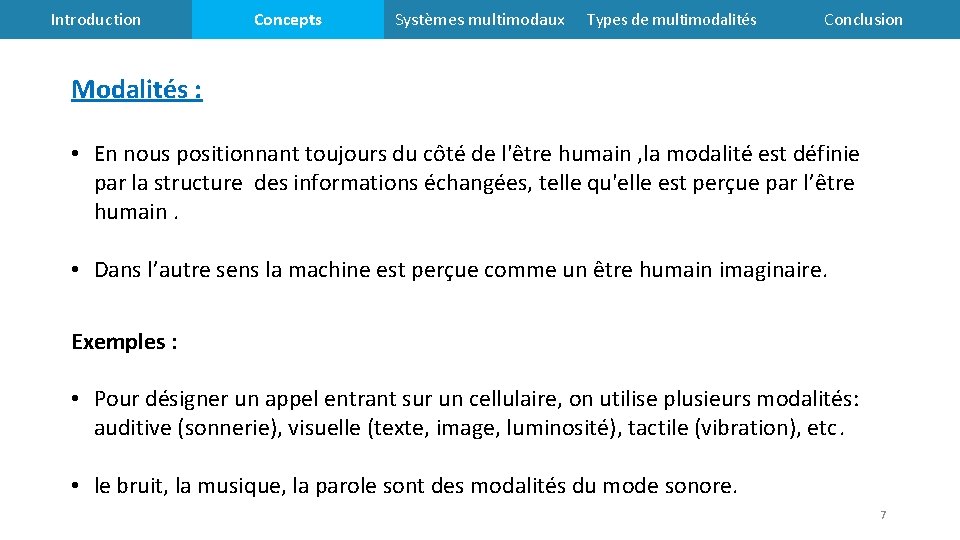 Introduction Concepts Systèmes multimodaux Types de multimodalités Conclusion

Modalités :

• En nous positionnant toujours du côté de l'être humain ,la modalité est définie par la structure des informations échangées, telle qu'elle est perçue par l'être humain .

• Dans l'autre sens la machine est perçue comme un être humain imaginaire.

Exemples :

• Pour désigner un appel entrant sur un cellulaire, on utilise plusieurs modalités: auditive (sonnerie), visuelle (texte, image, luminosité), tactile (vibration), etc.

• le bruit, la musique, la parole sont des modalités du mode sonore.

7